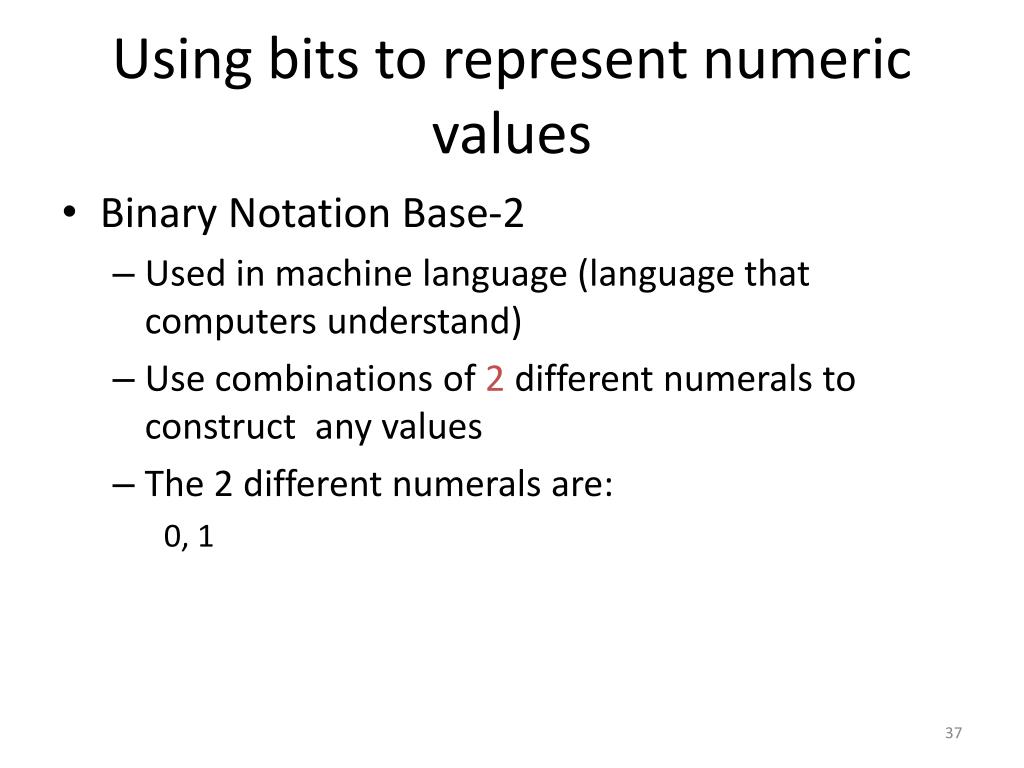 Using bits to represent numeric values

• Binary Notation Base-2
– Used in machine language (language that computers understand)
– Use combinations of 2 different numerals to construct any values
– The 2 different numerals are:
0, 1

37